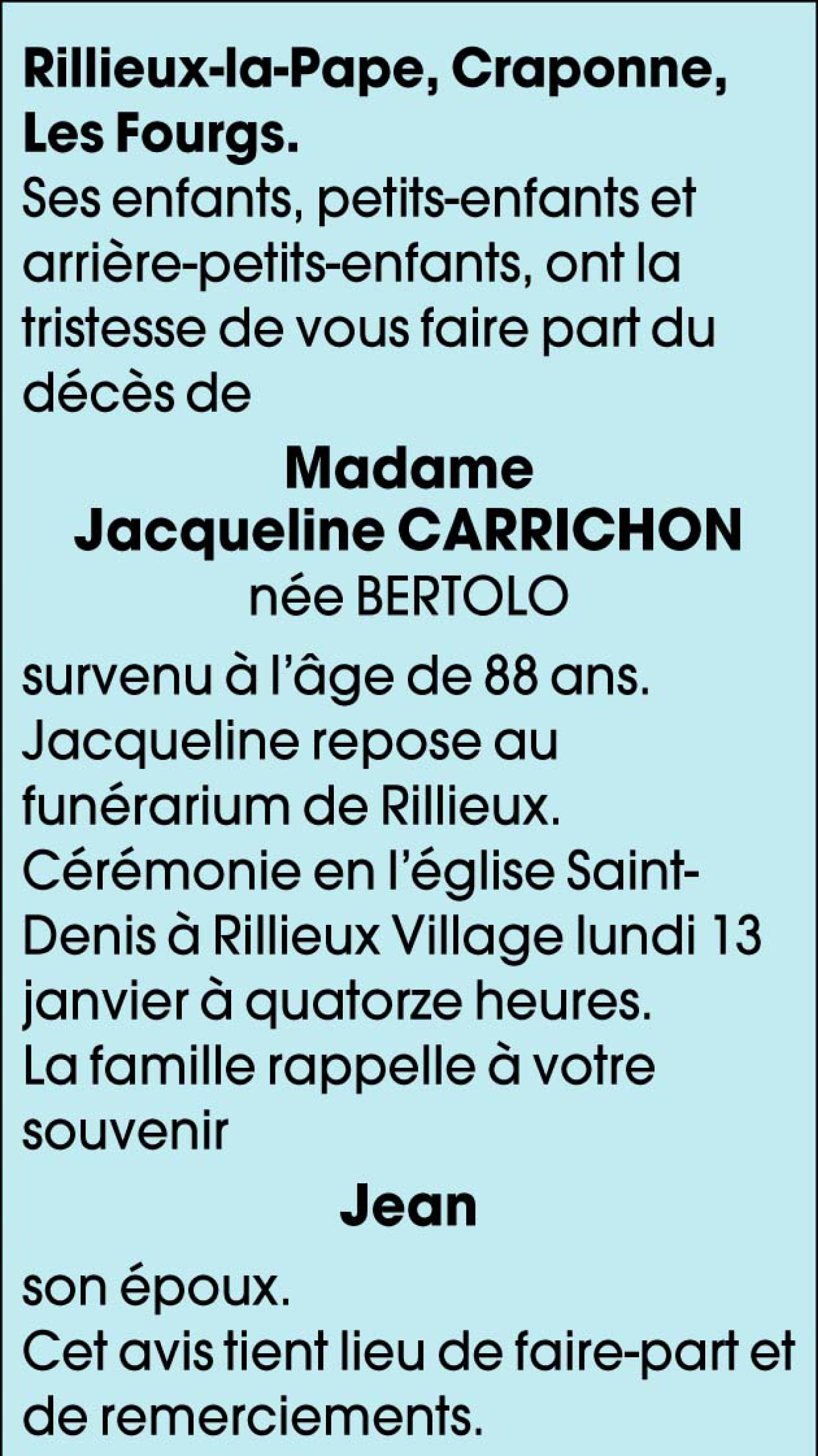 Rillieux-la-Pape, Craponne, Les Fourgs.
Ses enfants, petits-enfants et arrière-petits-enfants, ont la tristesse de vous faire part du décès de

Madame
Jacqueline CARRICHON
née BERTOLO

survenu à l'âge de 88 ans.
Jacqueline repose au funérarium de Rillieux.
Cérémonie en l'église Saint-Denis à Rillieux Village lundi 13 janvier à quatorze heures.
La famille rappelle à votre souvenir

Jean

son époux.
Cet avis tient lieu de faire-part et de remerciements.